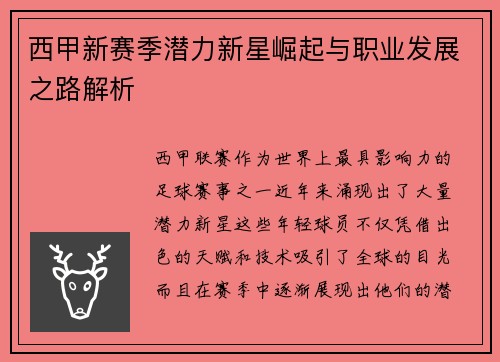 西甲新赛季潜力新星崛起与职业发展之路解析

西甲联赛作为世界上最具影响力的足球赛事之一近年来涌现出了大量潜力新星这些年轻球员不仅凭借出色的天赋和技术吸引了全球的目光而且在赛季中逐渐展现出他们的潜